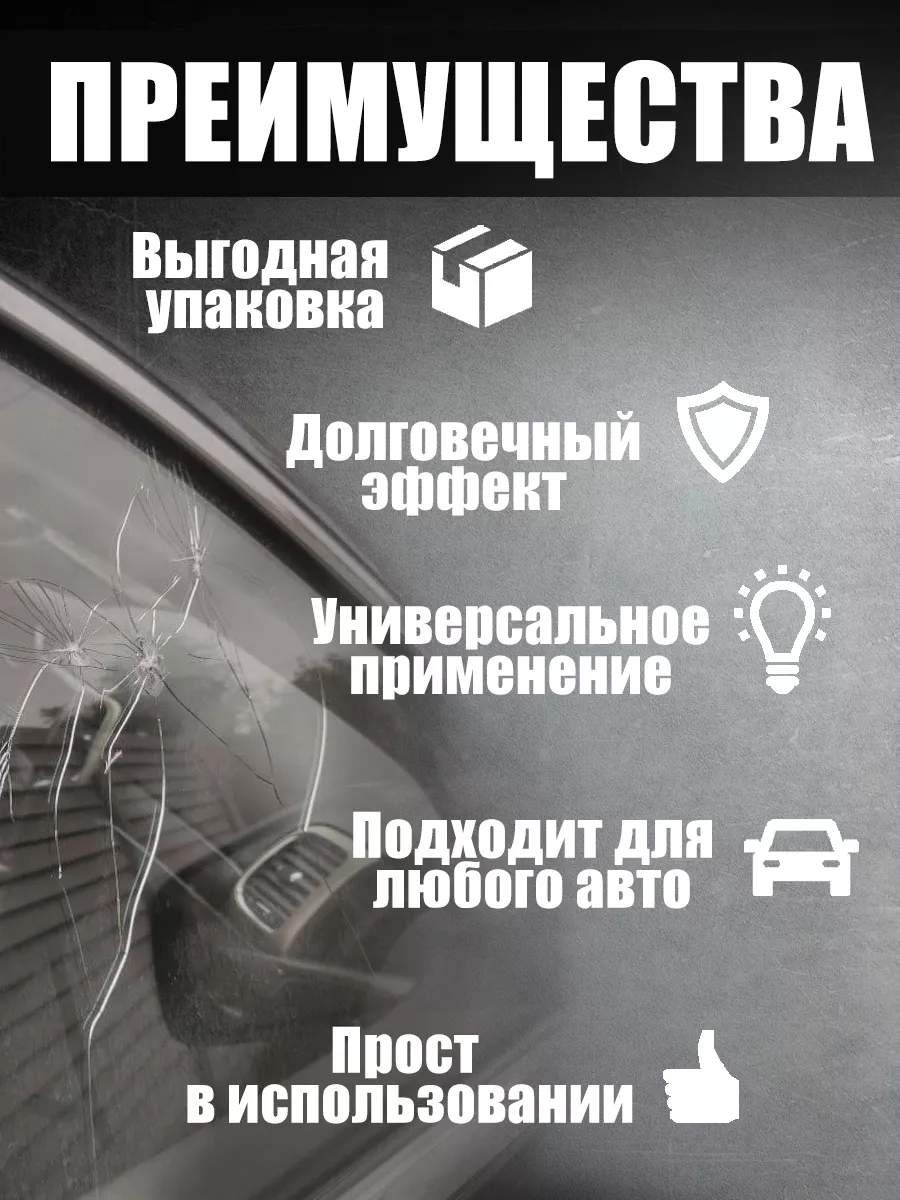 ПРЕИМУЩЕСТВА

Выгодная упаковка

Долговечный эффект

Универсальное применение

Подходит для любого авто

Прост в использовании